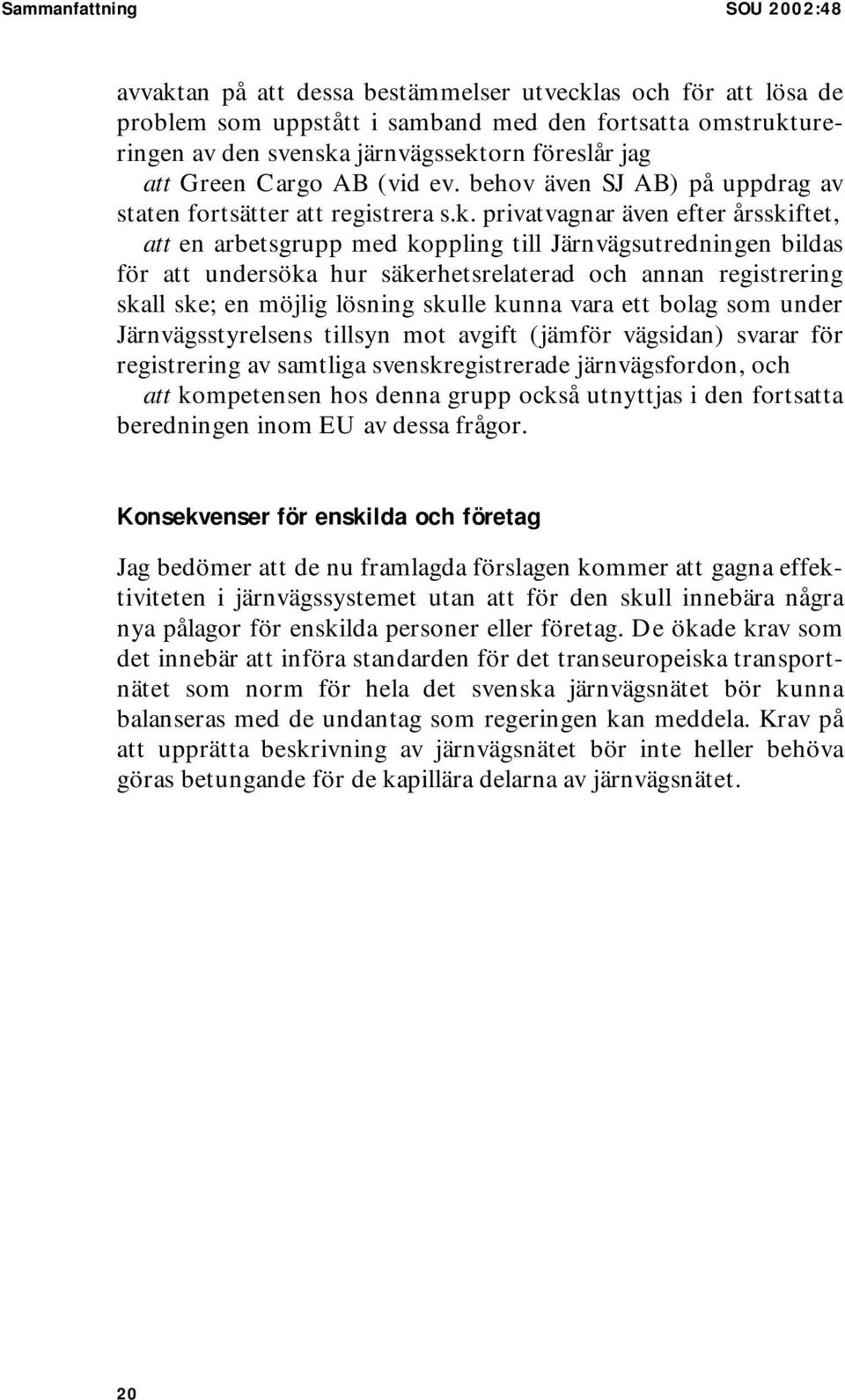 Sammanfattning SOU 2002:48

avvaktan på att dessa bestämmelser utvecklas och för att lösa de problem som uppstått i samband med den fortsatta omstruktureringen av den svenska järnvägssektorn föreslår jag

att Green Cargo AB (vid ev. behov även SJ AB) på uppdrag av staten fortsätter att registrera s.k. privatvagnar även efter årsskiftet,

att en arbetsgrupp med koppling till Järnvägsutredningen bildas för att undersöka hur säkerhetsrelaterad och annan registrering skall ske; en möjlig lösning skulle kunna vara ett bolag som under Järnvägsstyrelsens tillsyn mot avgift (jämför vägsidan) svarar för registrering av samtliga svenskregistrerade järnvägsfordon, och

att kompetensen hos denna grupp också utnyttjas i den fortsatta beredningen inom EU av dessa frågor.

Konsekvenser för enskilda och företag

Jag bedömer att de nu framlagda förslagen kommer att gagna effektiviteten i järnvägssystemet utan att för den skull innebära några nya pålagor för enskilda personer eller företag. De ökade krav som det innebär att införa standarden för det transeuropeiska transportnätet som norm för hela det svenska järnvägsnätet bör kunna balanseras med de undantag som regeringen kan meddela. Krav på att upprätta beskrivning av järnvägsnätet bör inte heller behöva göras betungande för de kapillära delarna av järnvägsnätet.

20